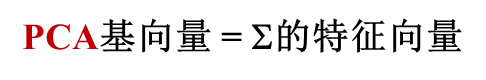 PCA基向量 = $\Sigma$的特征向量